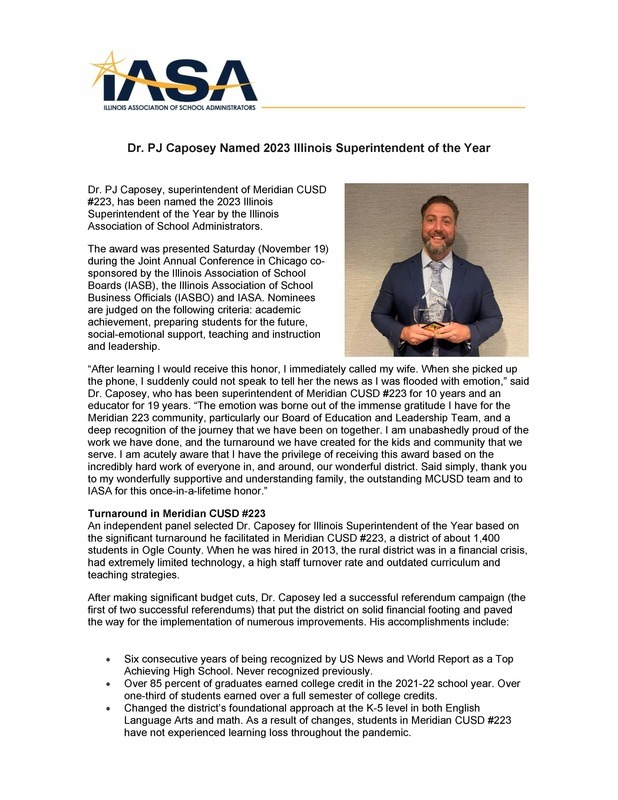 IASA
ILLINOIS ASSOCIATION OF SCHOOL ADMINISTRATORS

Dr. PJ Caposey Named 2023 Illinois Superintendent of the Year

Dr. PJ Caposey, superintendent of Meridian CUSD #223, has been named the 2023 Illinois Superintendent of the Year by the Illinois Association of School Administrators.

The award was presented Saturday (November 19) during the Joint Annual Conference in Chicago co-sponsored by the Illinois Association of School Boards (IASB), the Illinois Association of School Business Officials (IASBO) and IASA. Nominees are judged on the following criteria: academic achievement, preparing students for the future, social-emotional support, teaching and instruction and leadership.

"After learning I would receive this honor, I immediately called my wife. When she picked up the phone, I suddenly could not speak to tell her the news as I was flooded with emotion," said Dr. Caposey, who has been superintendent of Meridian CUSD #223 for 10 years and an educator for 19 years. "The emotion was borne out of the immense gratitude I have for the Meridian 223 community, particularly our Board of Education and Leadership Team, and a deep recognition of the journey that we have been on together. I am unabashedly proud of the work we have done, and the turnaround we have created for the kids and community that we serve. I am acutely aware that I have the privilege of receiving this award based on the incredibly hard work of everyone in, and around, our wonderful district. Said simply, thank you to my wonderfully supportive and understanding family, the outstanding MCUSD team and to IASA for this once-in-a-lifetime honor."

Turnaround in Meridian CUSD #223
An independent panel selected Dr. Caposey for Illinois Superintendent of the Year based on the significant turnaround he facilitated in Meridian CUSD #223, a district of about 1,400 students in Ogle County. When he was hired in 2013, the rural district was in a financial crisis, had extremely limited technology, a high staff turnover rate and outdated curriculum and teaching strategies.

After making significant budget cuts, Dr. Caposey led a successful referendum campaign (the first of two successful referendums) that put the district on solid financial footing and paved the way for the implementation of numerous improvements. His accomplishments include:

• Six consecutive years of being recognized by US News and World Report as a Top Achieving High School. Never recognized previously.
• Over 85 percent of graduates earned college credit in the 2021-22 school year. Over one-third of students earned over a full semester of college credits.
• Changed the district's foundational approach at the K-5 level in both English Language Arts and math. As a result of changes, students in Meridian CUSD #223 have not experienced learning loss throughout the pandemic.